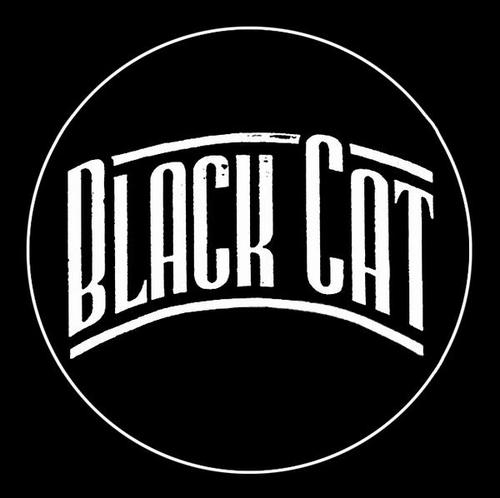 BLACK CAT